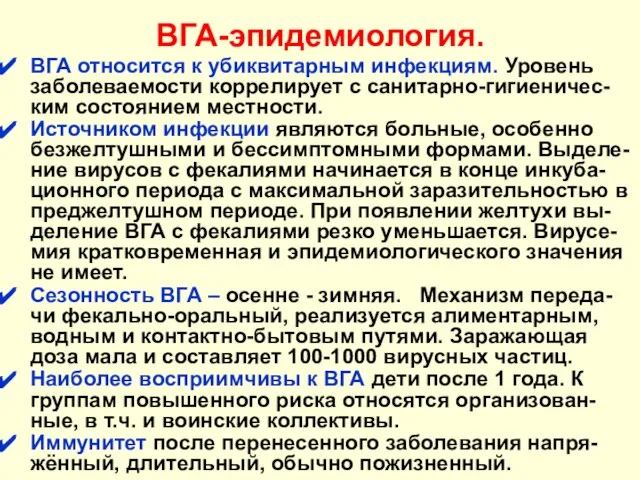 ВГА-эпидемиология.

✔ ВГА относится к убиквитарным инфекциям. Уровень заболеваемости коррелирует с санитарно-гигиеническим состоянием местности.

✔ Источником инфекции являются больные, особенно безжелтушными и бессимптомными формами. Выделение вирусов с фекалиями начинается в конце инкубационного периода с максимальной заразительностью в преджелтушном периоде. При появлении желтухи выделение ВГА с фекалиями резко уменьшается. Вирусемия кратковременная и эпидемиологического значения не имеет.

✔ Сезонность ВГА – осенне - зимняя. Механизм передачи фекально-оральный, реализуется алиментарным, водным и контактно-бытовым путями. Заражающая доза мала и составляет 100-1000 вирусных частиц.

✔ Наиболее восприимчивы к ВГА дети после 1 года. К группам повышенного риска относятся организованные, в т.ч. и воинские коллективы.

✔ Иммунитет после перенесенного заболевания напряжённый, длительный, обычно пожизненный.